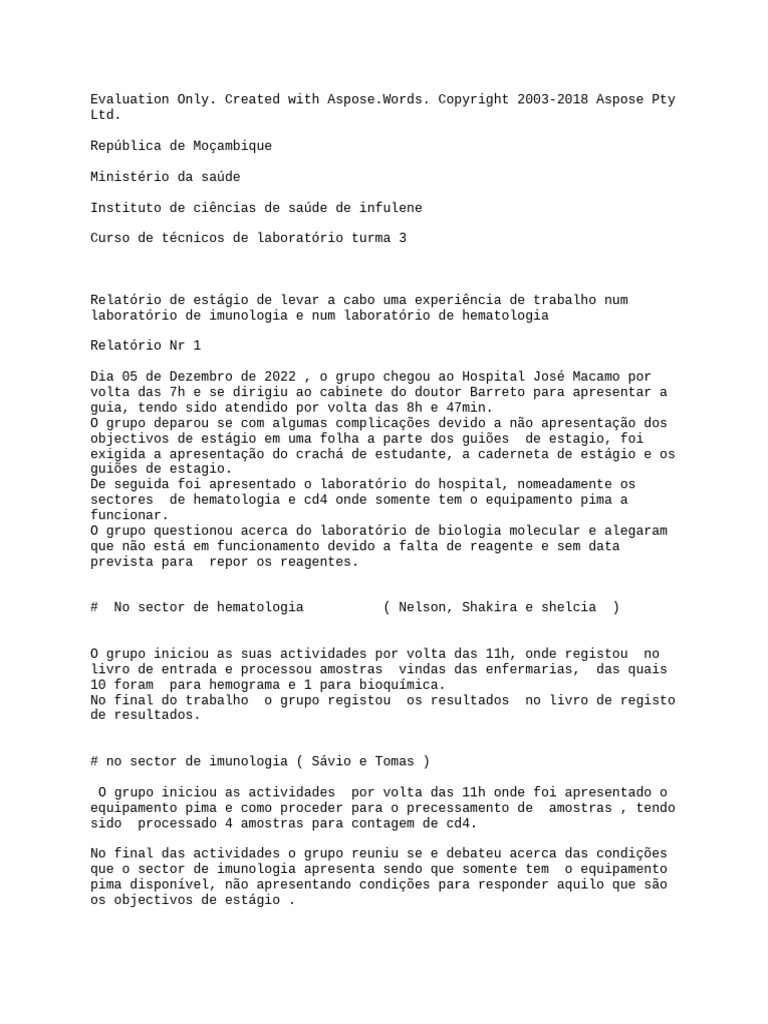 Evaluation Only. Created with Aspose.Words. Copyright 2003-2018 Aspose Pty Ltd.

República de Moçambique

Ministério da saúde

Instituto de ciências de saúde de infulene

Curso de técnicos de laboratório turma 3

Relatório de estágio de levar a cabo uma experiência de trabalho num laboratório de imunologia e num laboratório de hematologia

Relatório Nr 1

Dia 05 de Dezembro de 2022 , o grupo chegou ao Hospital José Macamo por volta das 7h e se dirigiu ao cabinete do doutor Barreto para apresentar a guia, tendo sido atendido por volta das 8h e 47min.
O grupo deparou se com algumas complicações devido a não apresentação dos objectivos de estágio em uma folha a parte dos guiões de estagio, foi exigida a apresentação do crachá de estudante, a caderneta de estágio e os guiões de estagio.
De seguida foi apresentado o laboratório do hospital, nomeadamente os sectores de hematologia e cd4 onde somente tem o equipamento pima a funcionar.
O grupo questionou acerca do laboratório de biologia molecular e alegaram que não está em funcionamento devido a falta de reagente e sem data prevista para repor os reagentes.

# No sector de hematologia ( Nelson, Shakira e shelcia )

O grupo iniciou as suas actividades por volta das 11h, onde registou no livro de entrada e processou amostras vindas das enfermarias, das quais 10 foram para hemograma e 1 para bioquímica.
No final do trabalho o grupo registou os resultados no livro de registo de resultados.

# no sector de imunologia ( Sávio e Tomas )

O grupo iniciou as actividades por volta das 11h onde foi apresentado o equipamento pima e como proceder para o precessamento de amostras , tendo sido processado 4 amostras para contagem de cd4.

No final das actividades o grupo reuniu se e debateu acerca das condições que o sector de imunologia apresenta sendo que somente tem o equipamento pima disponível, não apresentando condições para responder aquilo que são os objectivos de estágio .